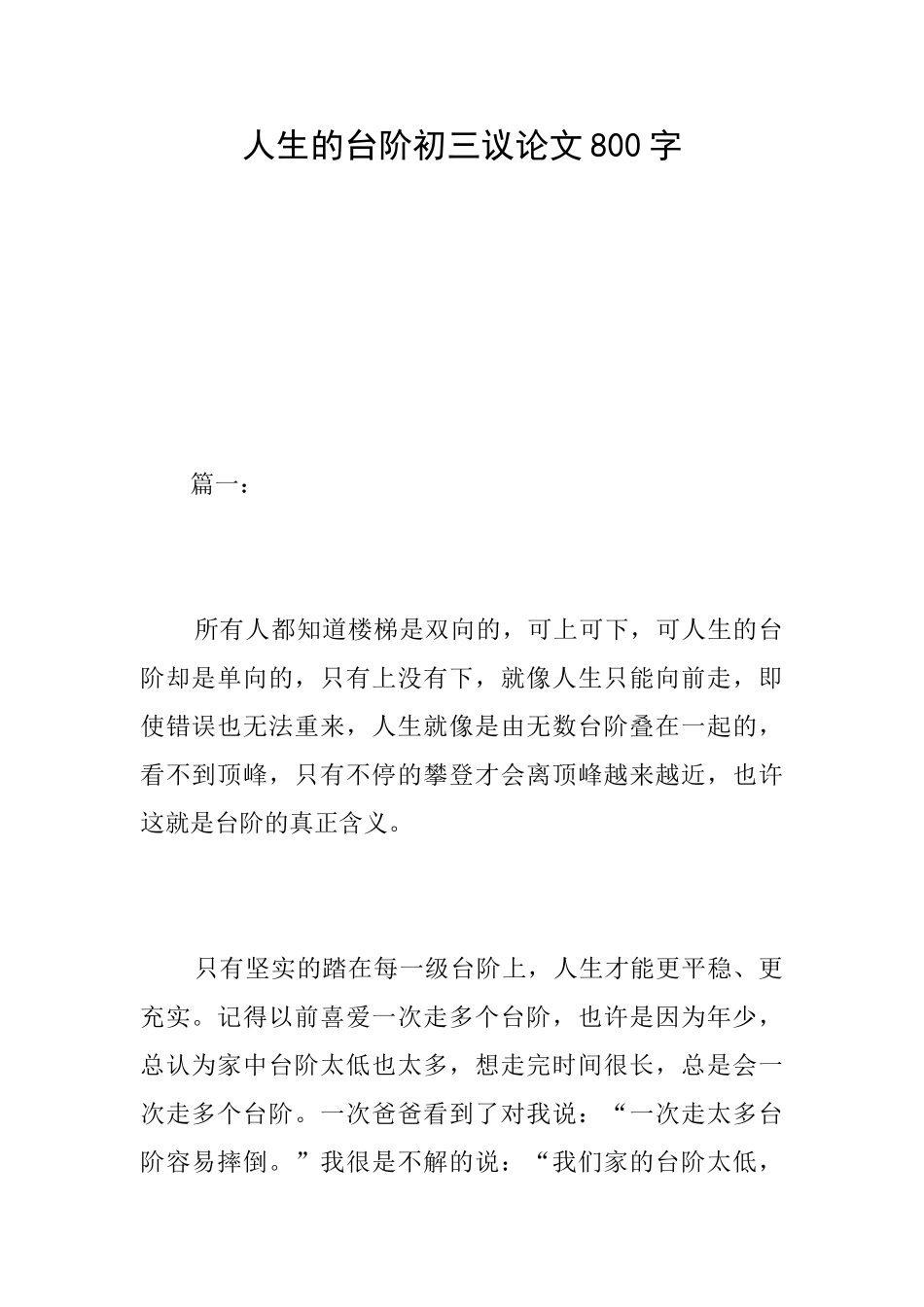 人生的台阶初三议论文800字

篇一：

所有人都知道楼梯是双向的，可上可下，可人生的台阶却是单向的，只有上没有下，就像人生只能向前走，即使错误也无法重来，人生就像是由无数台阶叠在一起的，看不到顶峰，只有不停的攀登才会离顶峰越来越近，也许这就是台阶的真正含义。

只有坚实的踏在每一级台阶上，人生才能更平稳、更充实。记得以前喜爱一次走多个台阶，也许是因为年少，总认为家中台阶太低也太多，想走完时间很长，总是会一次走多个台阶。一次爸爸看到了对我说：“一次走太多台阶容易摔倒。”我很是不解的说：“我们家的台阶太低，